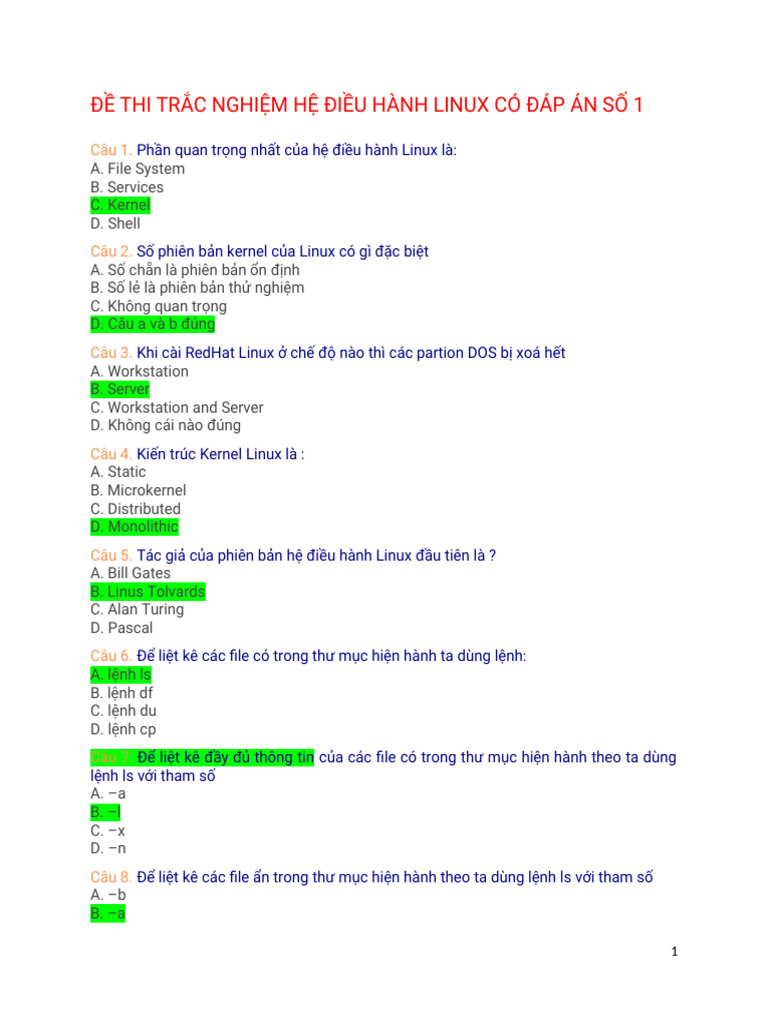 ĐỀ THI TRẮC NGHIỆM HỆ ĐIỀU HÀNH LINUX CÓ ĐÁP ÁN SỐ 1

Câu 1. Phần quan trọng nhất của hệ điều hành Linux là:
A. File System
B. Services
C. Kernel
D. Shell

Câu 2. Số phiên bản kernel của Linux có gì đặc biệt
A. Số chẵn là phiên bản ổn định
B. Số lẻ là phiên bản thử nghiệm
C. Không quan trọng
D. Câu a và b đúng

Câu 3. Khi cài RedHat Linux ở chế độ nào thì các partion DOS bị xoá hết
A. Workstation
B. Server
C. Workstation and Server
D. Không cái nào đúng

Câu 4. Kiến trúc Kernel Linux là :
A. Static
B. Microkernel
C. Distributed
D. Monolithic

Câu 5. Tác giả của phiên bản hệ điều hành Linux đầu tiên là ?
A. Bill Gates
B. Linus Tolvards
C. Alan Turing
D. Pascal

Câu 6. Để liệt kê các file có trong thư mục hiện hành ta dùng lệnh:
A. lệnh ls
B. lệnh df
C. lệnh du
D. lệnh cp

Câu 7. Để liệt kê đầy đủ thông tin của các file có trong thư mục hiện hành theo ta dùng lệnh ls với tham số
A. –a
B. –l
C. –x
D. –n

Câu 8. Để liệt kê các file ẩn trong thư mục hiện hành theo ta dùng lệnh ls với tham số
A. –b
B. –a

1